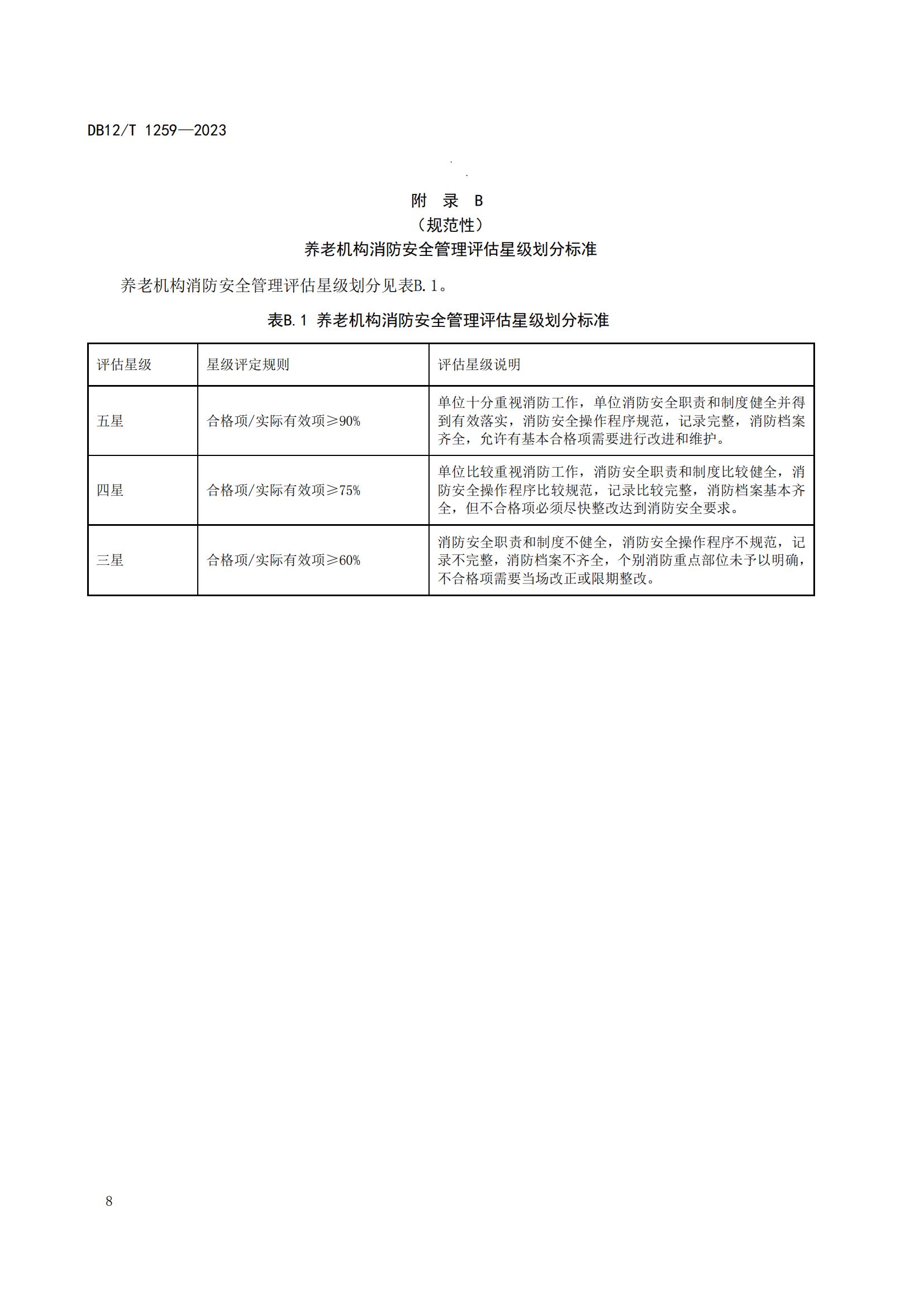 DB12/T 1259—2023

附 录 B
（规范性）
养老机构消防安全管理评估星级划分标准

养老机构消防安全管理评估星级划分见表B.1。

表B.1 养老机构消防安全管理评估星级划分标准

| 评估星级 | 星级评定规则 | 评估星级说明 |
|---|---|---|
| 五星 | 合格项/实际有效项≥90% | 单位十分重视消防工作，单位消防安全职责和制度健全并得到有效落实，消防安全操作程序规范，记录完整，消防档案齐全，允许有基本合格项需要进行改进和维护。 |
| 四星 | 合格项/实际有效项≥75% | 单位比较重视消防工作，消防安全职责和制度比较健全，消防安全操作程序比较规范，记录比较完整，消防档案基本齐全，但不合格项必须尽快整改达到消防安全要求。 |
| 三星 | 合格项/实际有效项≥60% | 消防安全职责和制度不健全，消防安全操作程序不规范，记录不完整，消防档案不齐全，个别消防重点部位未予以明确，不合格项需要当场改正或限期整改。 |

8